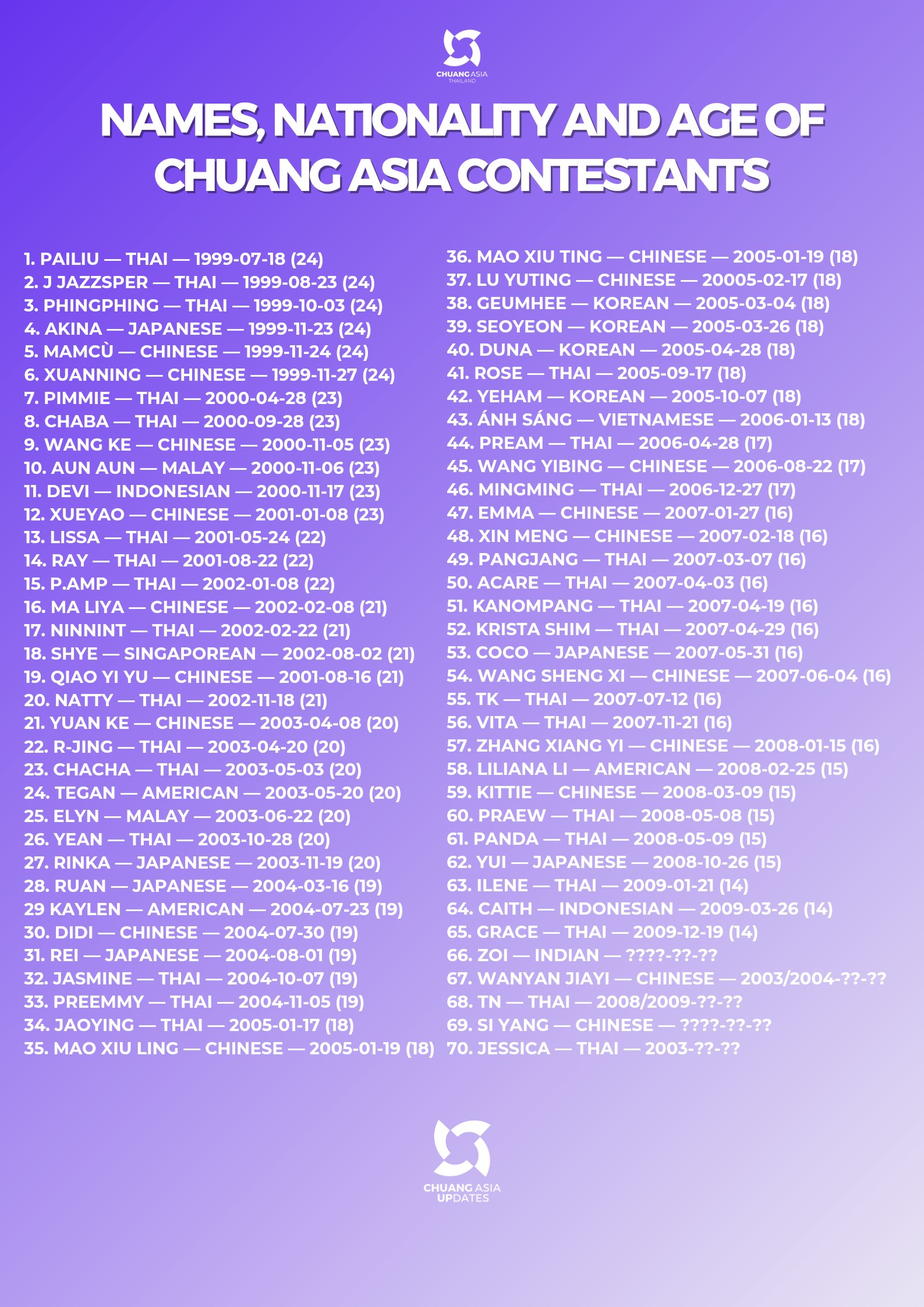 CHUANG ASIA
THAILAND

NAMES, NATIONALITY AND AGE OF CHUANG ASIA CONTESTANTS

1. PAILIU — THAI — 1999-07-18 (24)
2. J JAZZSPER — THAI — 1999-08-23 (24)
3. PHINGPHING — THAI — 1999-10-03 (24)
4. AKINA — JAPANESE — 1999-11-23 (24)
5. MAMCÙ — CHINESE — 1999-11-24 (24)
6. XUANNING — CHINESE — 1999-11-27 (24)
7. PIMMIE — THAI — 2000-04-28 (23)
8. CHABA — THAI — 2000-09-28 (23)
9. WANG KE — CHINESE — 2000-11-05 (23)
10. AUN AUN — MALAY — 2000-11-06 (23)
11. DEVI — INDONESIAN — 2000-11-17 (23)
12. XUEYAO — CHINESE — 2001-01-08 (23)
13. LISSA — THAI — 2001-05-24 (22)
14. RAY — THAI — 2001-08-22 (22)
15. P.AMP — THAI — 2002-01-08 (22)
16. MA LIYA — CHINESE — 2002-02-08 (21)
17. NINNINT — THAI — 2002-02-22 (21)
18. SHYE — SINGAPOREAN — 2002-08-02 (21)
19. QIAO YI YU — CHINESE — 2001-08-16 (21)
20. NATTY — THAI — 2002-11-18 (21)
21. YUAN KE — CHINESE — 2003-04-08 (20)
22. R-JING — THAI — 2003-04-20 (20)
23. CHACHA — THAI — 2003-05-03 (20)
24. TEGAN — AMERICAN — 2003-05-20 (20)
25. ELYN — MALAY — 2003-06-22 (20)
26. YEAN — THAI — 2003-10-28 (20)
27. RINKA — JAPANESE — 2003-11-19 (20)
28. RUAN — JAPANESE — 2004-03-16 (19)
29 KAYLEN — AMERICAN — 2004-07-23 (19)
30. DIDI — CHINESE — 2004-07-30 (19)
31. REI — JAPANESE — 2004-08-01 (19)
32. JASMINE — THAI — 2004-10-07 (19)
33. PREEMMY — THAI — 2004-11-05 (19)
34. JAOYING — THAI — 2005-01-17 (18)
35. MAO XIU LING — CHINESE — 2005-01-19 (18)

36. MAO XIU TING — CHINESE — 2005-01-19 (18)
37. LU YUTING — CHINESE — 20005-02-17 (18)
38. GEUMHEE — KOREAN — 2005-03-04 (18)
39. SEOYEON — KOREAN — 2005-03-26 (18)
40. DUNA — KOREAN — 2005-04-28 (18)
41. ROSE — THAI — 2005-09-17 (18)
42. YEHAM — KOREAN — 2005-10-07 (18)
43. ÁNH SÁNG — VIETNAMESE — 2006-01-13 (18)
44. PREAM — THAI — 2006-04-28 (17)
45. WANG YIBING — CHINESE — 2006-08-22 (17)
46. MINGMING — THAI — 2006-12-27 (17)
47. EMMA — CHINESE — 2007-01-27 (16)
48. XIN MENG — CHINESE — 2007-02-18 (16)
49. PANGJANG — THAI — 2007-03-07 (16)
50. ACARE — THAI — 2007-04-03 (16)
51. KANOMPANG — THAI — 2007-04-19 (16)
52. KRISTA SHIM — THAI — 2007-04-29 (16)
53. COCO — JAPANESE — 2007-05-31 (16)
54. WANG SHENG XI — CHINESE — 2007-06-04 (16)
55. TK — THAI — 2007-07-12 (16)
56. VITA — THAI — 2007-11-21 (16)
57. ZHANG XIANG YI — CHINESE — 2008-01-15 (16)
58. LILIANA LI — AMERICAN — 2008-02-25 (15)
59. KITTIE — CHINESE — 2008-03-09 (15)
60. PRAEW — THAI — 2008-05-08 (15)
61. PANDA — THAI — 2008-05-09 (15)
62. YUI — JAPANESE — 2008-10-26 (15)
63. ILENE — THAI — 2009-01-21 (14)
64. CAITH — INDONESIAN — 2009-03-26 (14)
65. GRACE — THAI — 2009-12-19 (14)
66. ZOI — INDIAN — ????-??-??
67. WANYAN JIAYI — CHINESE — 2003/2004-??-??
68. TN — THAI — 2008/2009-??-??
69. SI YANG — CHINESE — ????-??-??
70. JESSICA — THAI — 2003-??-??

CHUANG ASIA
UPDATES